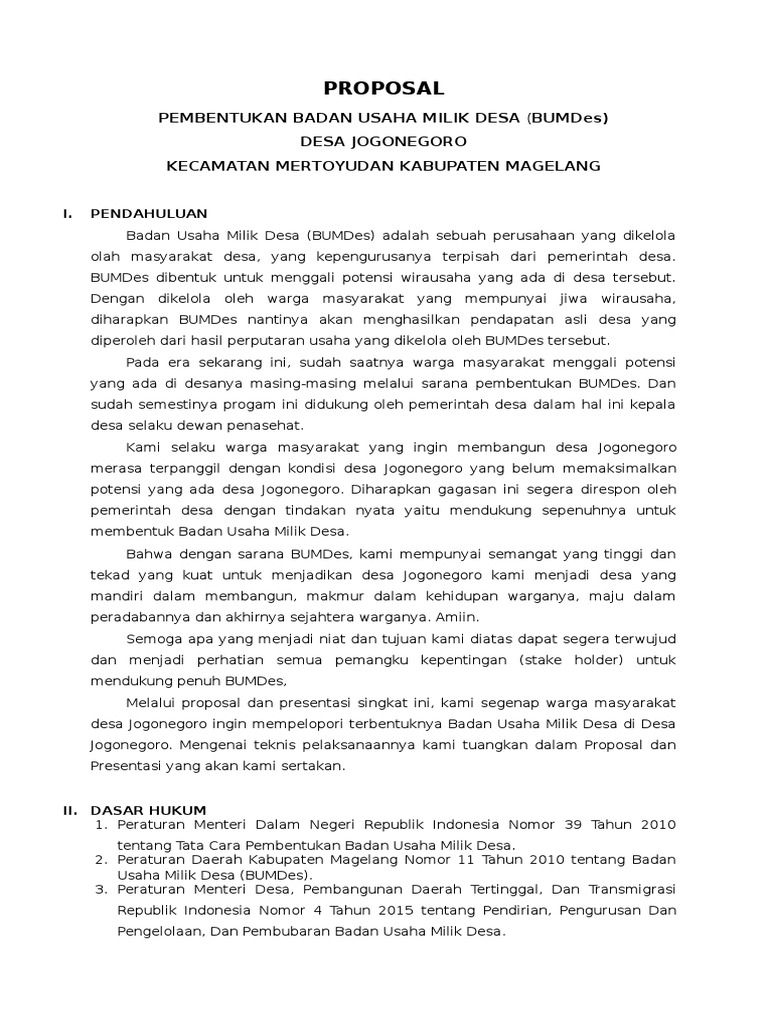 PROPOSAL

PEMBENTUKAN BADAN USAHA MILIK DESA (BUMDes)

DESA JOGONEGORO

KECAMATAN MERTOYUDAN KABUPATEN MAGELANG

I. PENDAHULUAN

Badan Usaha Milik Desa (BUMDes) adalah sebuah perusahaan yang dikelola olah masyarakat desa, yang kepengurusanya terpisah dari pemerintah desa. BUMDes dibentuk untuk menggali potensi wirausaha yang ada di desa tersebut. Dengan dikelola oleh warga masyarakat yang mempunyai jiwa wirausaha, diharapkan BUMDes nantinya akan menghasilkan pendapatan asli desa yang diperoleh dari hasil perputaran usaha yang dikelola oleh BUMDes tersebut.

Pada era sekarang ini, sudah saatnya warga masyarakat menggali potensi yang ada di desanya masing-masing melalui sarana pembentukan BUMDes. Dan sudah semestinya progam ini didukung oleh pemerintah desa dalam hal ini kepala desa selaku dewan penasehat.

Kami selaku warga masyarakat yang ingin membangun desa Jogonegoro merasa terpanggil dengan kondisi desa Jogonegoro yang belum memaksimalkan potensi yang ada desa Jogonegoro. Diharapkan gagasan ini segera direspon oleh pemerintah desa dengan tindakan nyata yaitu mendukung sepenuhnya untuk membentuk Badan Usaha Milik Desa.

Bahwa dengan sarana BUMDes, kami mempunyai semangat yang tinggi dan tekad yang kuat untuk menjadikan desa Jogonegoro kami menjadi desa yang mandiri dalam membangun, makmur dalam kehidupan warganya, maju dalam peradabannya dan akhirnya sejahtera warganya. Amiin.

Semoga apa yang menjadi niat dan tujuan kami diatas dapat segera terwujud dan menjadi perhatian semua pemangku kepentingan (stake holder) untuk mendukung penuh BUMDes,

Melalui proposal dan presentasi singkat ini, kami segenap warga masyarakat desa Jogonegoro ingin mempelopori terbentuknya Badan Usaha Milik Desa di Desa Jogonegoro. Mengenai teknis pelaksanaannya kami tuangkan dalam Proposal dan Presentasi yang akan kami sertakan.

II. DASAR HUKUM

1. Peraturan Menteri Dalam Negeri Republik Indonesia Nomor 39 Tahun 2010 tentang Tata Cara Pembentukan Badan Usaha Milik Desa.
2. Peraturan Daerah Kabupaten Magelang Nomor 11 Tahun 2010 tentang Badan Usaha Milik Desa (BUMDes).
3. Peraturan Menteri Desa, Pembangunan Daerah Tertinggal, Dan Transmigrasi Republik Indonesia Nomor 4 Tahun 2015 tentang Pendirian, Pengurusan Dan Pengelolaan, Dan Pembubaran Badan Usaha Milik Desa.